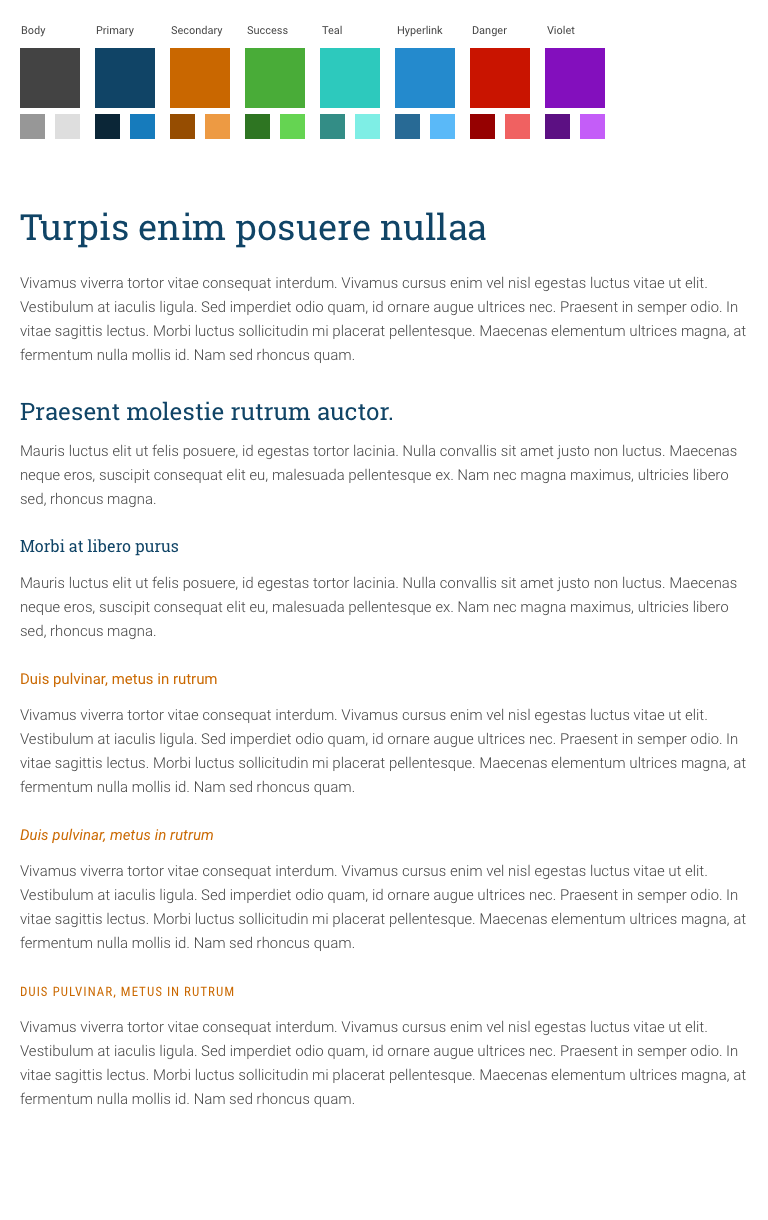 Body Primary Secondary Success Teal Hyperlink Danger Violet

Turpis enim posuere nullaa

Vivamus viverra tortor vitae consequat interdum. Vivamus cursus enim vel nisl egestas luctus vitae ut elit. Vestibulum at iaculis ligula. Sed imperdiet odio quam, id ornare augue ultrices nec. Praesent in semper odio. In vitae sagittis lectus. Morbi luctus sollicitudin mi placerat pellentesque. Maecenas elementum ultrices magna, at fermentum nulla mollis id. Nam sed rhoncus quam.

Praesent molestie rutrum auctor.

Mauris luctus elit ut felis posuere, id egestas tortor lacinia. Nulla convallis sit amet justo non luctus. Maecenas neque eros, suscipit consequat elit eu, malesuada pellentesque ex. Nam nec magna maximus, ultricies libero sed, rhoncus magna.

Morbi at libero purus

Mauris luctus elit ut felis posuere, id egestas tortor lacinia. Nulla convallis sit amet justo non luctus. Maecenas neque eros, suscipit consequat elit eu, malesuada pellentesque ex. Nam nec magna maximus, ultricies libero sed, rhoncus magna.

Duis pulvinar, metus in rutrum

Vivamus viverra tortor vitae consequat interdum. Vivamus cursus enim vel nisl egestas luctus vitae ut elit. Vestibulum at iaculis ligula. Sed imperdiet odio quam, id ornare augue ultrices nec. Praesent in semper odio. In vitae sagittis lectus. Morbi luctus sollicitudin mi placerat pellentesque. Maecenas elementum ultrices magna, at fermentum nulla mollis id. Nam sed rhoncus quam.

Duis pulvinar, metus in rutrum

Vivamus viverra tortor vitae consequat interdum. Vivamus cursus enim vel nisl egestas luctus vitae ut elit. Vestibulum at iaculis ligula. Sed imperdiet odio quam, id ornare augue ultrices nec. Praesent in semper odio. In vitae sagittis lectus. Morbi luctus sollicitudin mi placerat pellentesque. Maecenas elementum ultrices magna, at fermentum nulla mollis id. Nam sed rhoncus quam.

DUIS PULVINAR, METUS IN RUTRUM

Vivamus viverra tortor vitae consequat interdum. Vivamus cursus enim vel nisl egestas luctus vitae ut elit. Vestibulum at iaculis ligula. Sed imperdiet odio quam, id ornare augue ultrices nec. Praesent in semper odio. In vitae sagittis lectus. Morbi luctus sollicitudin mi placerat pellentesque. Maecenas elementum ultrices magna, at fermentum nulla mollis id. Nam sed rhoncus quam.